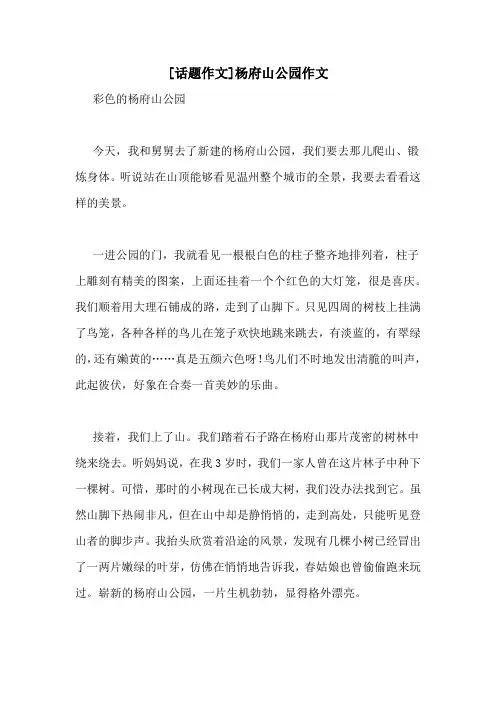 [话题作文]杨府山公园作文

彩色的杨府山公园

今天，我和舅舅去了新建的杨府山公园，我们要去那儿爬山、锻炼身体。听说站在山顶能够看见温州整个城市的全景，我要去看看这样的美景。

一进公园的门，我就看见一根根白色的柱子整齐地排列着，柱子上雕刻有精美的图案，上面还挂着一个个红色的大灯笼，很是喜庆。我们顺着用大理石铺成的路，走到了山脚下。只见四周的树枝上挂满了鸟笼，各种各样的鸟儿在笼子欢快地跳来跳去，有淡蓝的，有翠绿的，还有嫩黄的……真是五颜六色呀！鸟儿们不时地发出清脆的叫声，此起彼伏，好象在合奏一首美妙的乐曲。

接着，我们上了山。我们踏着石子路在杨府山那片茂密的树林中绕来绕去。听妈妈说，在我3岁时，我们一家人曾在这片林子中种下一棵树。可惜，那时的小树现在已长成大树，我们没办法找到它。虽然山脚下热闹非凡，但在山中却是静悄悄的，走到高处，只能听见登山者的脚步声。我抬头欣赏着沿途的风景，发现有几棵小树已经冒出了一两片嫩绿的叶芽，仿佛在悄悄地告诉我，春姑娘也曾偷偷跑来玩过。崭新的杨府山公园，一片生机勃勃，显得格外漂亮。